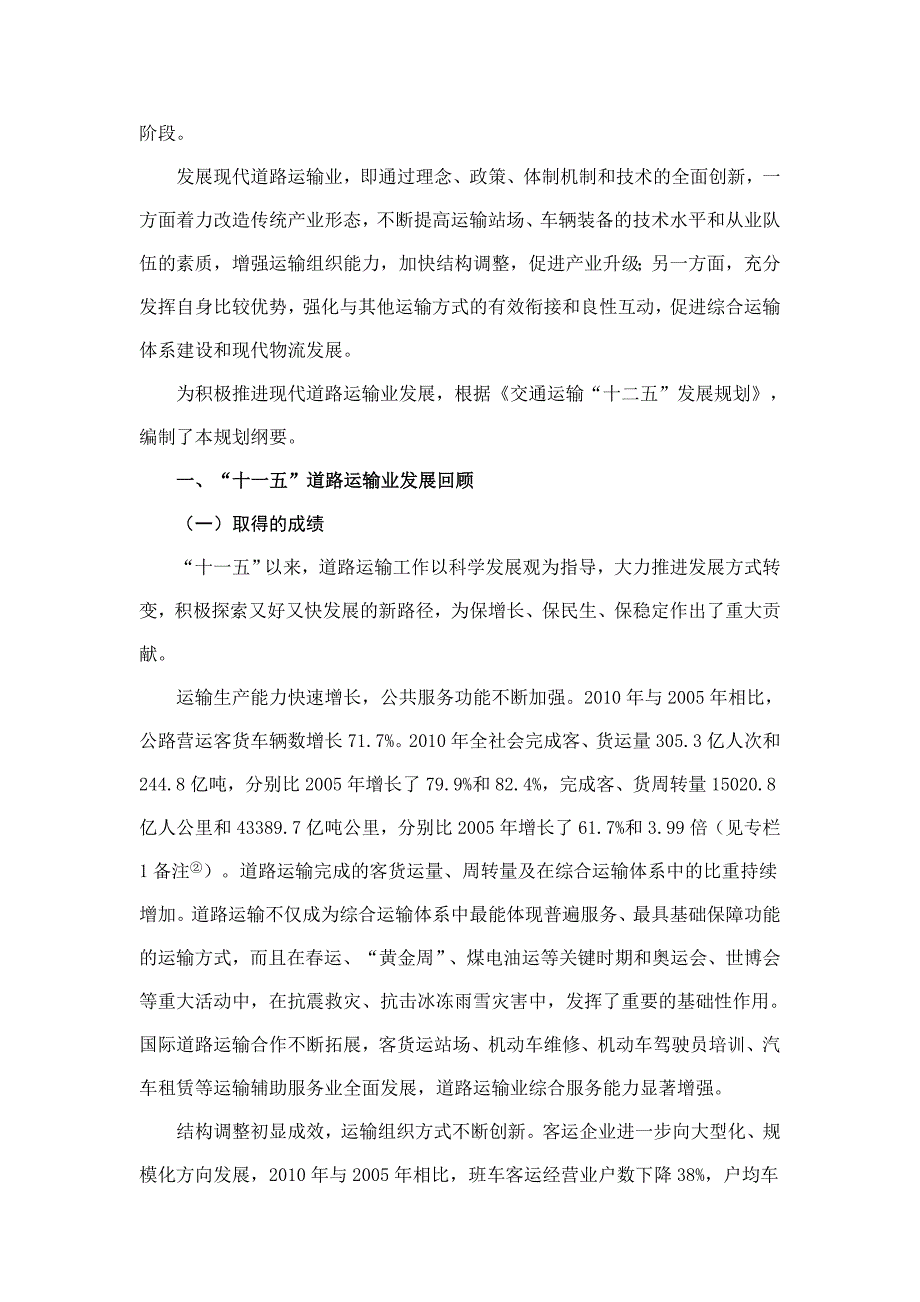 阶段。

发展现代道路运输业，即通过理念、政策、体制机制和技术的全面创新，一方面着力改造传统产业形态，不断提高运输站场、车辆装备的技术水平和从业队伍的素质，增强运输组织能力，加快结构调整，促进产业升级；另一方面，充分发挥自身比较优势，强化与其他运输方式的有效衔接和良性互动，促进综合运输体系建设和现代物流发展。

为积极推进现代道路运输业发展，根据《交通运输“十二五”发展规划》，编制了本规划纲要。

一、“十一五”道路运输业发展回顾

（一）取得的成绩

“十一五”以来，道路运输工作以科学发展观为指导，大力推进发展方式转变，积极探索又好又快发展的新路径，为保增长、保民生、保稳定作出了重大贡献。

运输生产能力快速增长，公共服务功能不断加强。2010 年与 2005 年相比，公路营运客货车辆数增长 71.7%。2010 年全社会完成客、货运量 305.3 亿人次和 244.8 亿吨，分别比 2005 年增长了 79.9%和 82.4%，完成客、货周转量 15020.8 亿人公里和 43389.7 亿吨公里，分别比 2005 年增长了 61.7%和 3.99 倍（见专栏 1 备注②）。道路运输完成的客货运量、周转量及在综合运输体系中的比重持续增加。道路运输不仅成为综合运输体系中最能体现普遍服务、最具基础保障功能的运输方式，而且在春运、“黄金周”、煤电油运等关键时期和奥运会、世博会等重大活动中，在抗震救灾、抗击冰冻雨雪灾害中，发挥了重要的基础性作用。国际道路运输合作不断拓展，客货运站场、机动车维修、机动车驾驶员培训、汽车租赁等运输辅助服务业全面发展，道路运输业综合服务能力显著增强。

结构调整初显成效，运输组织方式不断创新。客运企业进一步向大型化、规模化方向发展，2010 年与 2005 年相比，班车客运经营业户数下降 38%，户均车